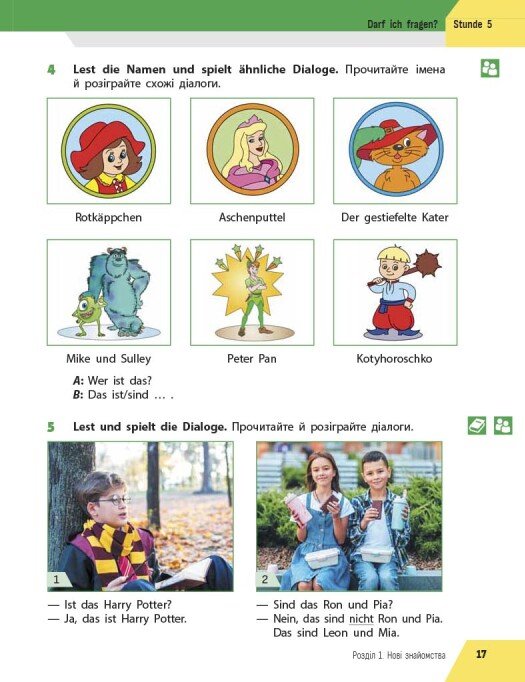 Darf ich fragen? Stunde 5

4 Lest die Namen und spielt ähnliche Dialoge. Прочитайте імена й розіграйте схожі діалоги.

Rotkäppchen

Aschenputtel

Der gestiefelte Kater

Mike und Sulley

Peter Pan

Kotyhoroschko

A: Wer ist das?
B: Das ist/sind … .

5 Lest und spielt die Dialoge. Прочитайте й розіграйте діалоги.

1

— Ist das Harry Potter?
— Ja, das ist Harry Potter.

2

— Sind das Ron und Pia?
— Nein, das sind nicht Ron und Pia. Das sind Leon und Mia.

Розділ 1. Нові знайомства 17